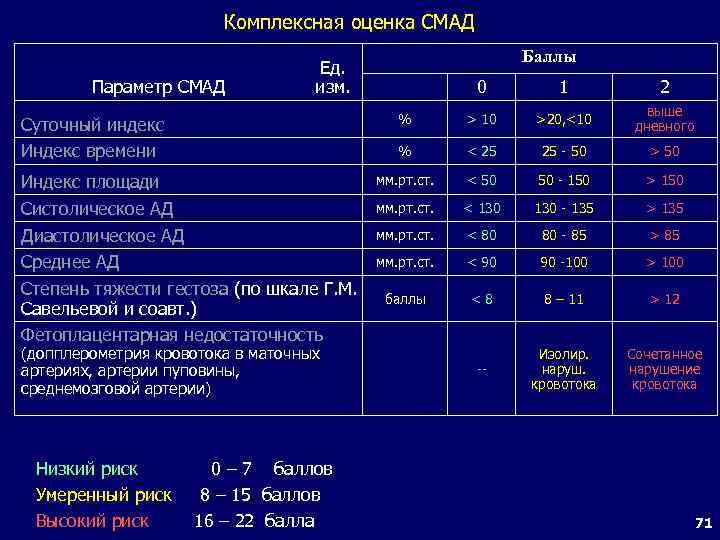 Комплексная оценка СМАД

| Параметр СМАД | Ед. изм. | Баллы 0 | Баллы 1 | Баллы 2 |
|---|---|---|---|---|
| Суточный индекс | % | > 10 | >20,<10 | выше дневного |
| Индекс времени | % | < 25 | 25 - 50 | > 50 |
| Индекс площади | мм.рт.ст. | < 50 | 50 - 150 | > 150 |
| Систолическое АД | мм.рт.ст. | < 130 | 130 - 135 | > 135 |
| Диастолическое АД | мм.рт.ст. | < 80 | 80 - 85 | > 85 |
| Среднее АД | мм.рт.ст. | < 90 | 90 -100 | > 100 |
| Степень тяжести гестоза (по шкале Г.М. Савельевой и соавт.) | баллы | < 8 | 8 – 11 | > 12 |
| Фетоплацентарная недостаточность (допплерометрия кровотока в маточных артериях, артерии пуповины, среднемозговой артерии) | | -- | Изолир. наруш. кровотока | Сочетанное нарушение кровотока |

Низкий риск 0 – 7 баллов
Умеренный риск 8 – 15 баллов
Высокий риск 16 – 22 балла

71